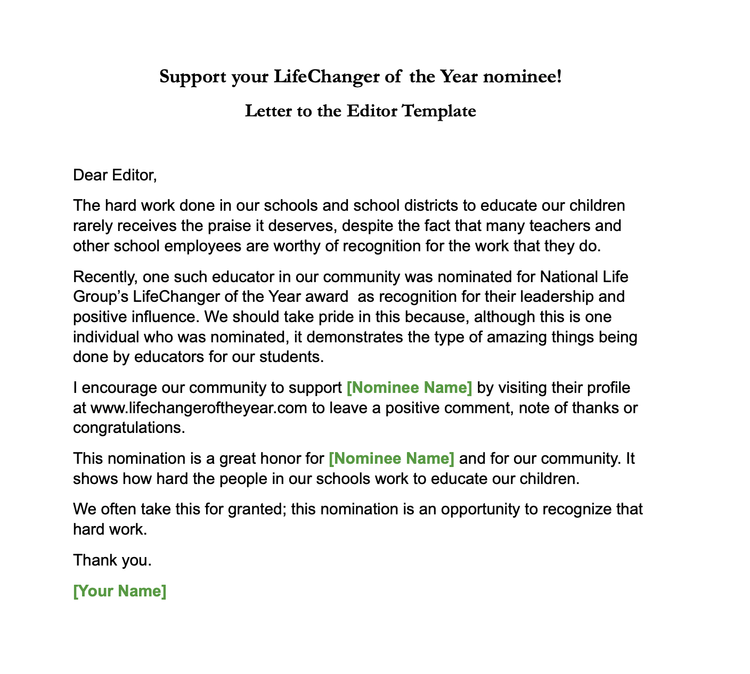 Support your LifeChanger of the Year nominee!

Letter to the Editor Template

Dear Editor,

The hard work done in our schools and school districts to educate our children rarely receives the praise it deserves, despite the fact that many teachers and other school employees are worthy of recognition for the work that they do.

Recently, one such educator in our community was nominated for National Life Group's LifeChanger of the Year award as recognition for their leadership and positive influence. We should take pride in this because, although this is one individual who was nominated, it demonstrates the type of amazing things being done by educators for our students.

I encourage our community to support [Nominee Name] by visiting their profile at www.lifechangeroftheyear.com to leave a positive comment, note of thanks or congratulations.

This nomination is a great honor for [Nominee Name] and for our community. It shows how hard the people in our schools work to educate our children.

We often take this for granted; this nomination is an opportunity to recognize that hard work.

Thank you.

[Your Name]